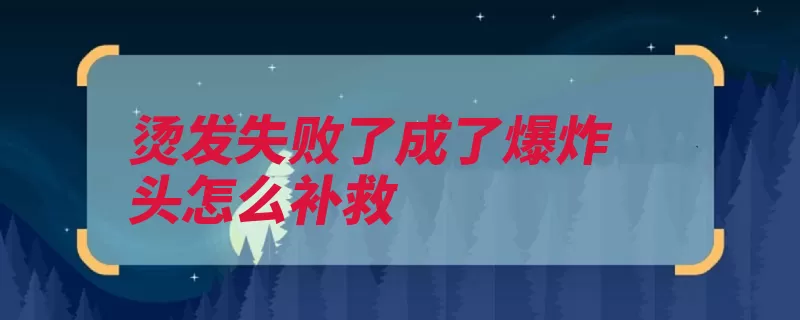 烫发失败了成了爆炸头怎么补救